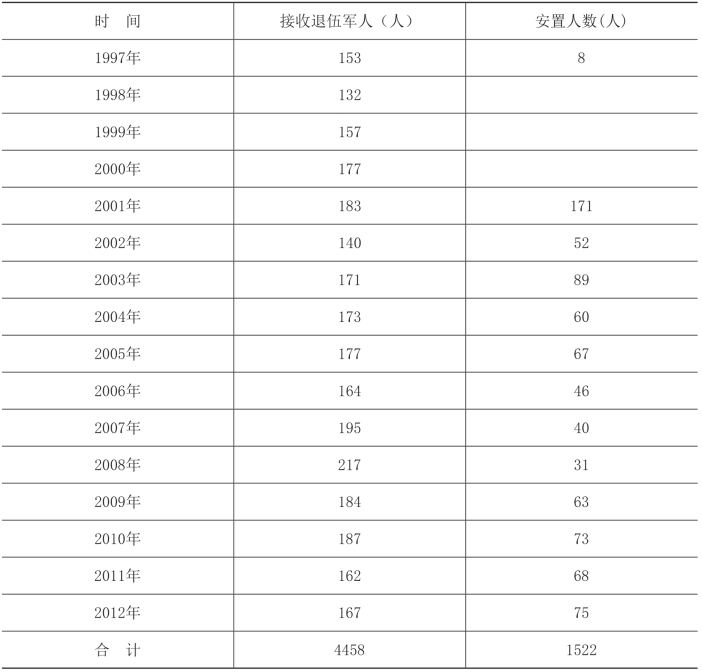 | 时　间 | 接收退伍军人（人） | 安置人数(人) |
|---|---|---|
| 1997年 | 153 | 8 |
| 1998年 | 132 | |
| 1999年 | 157 | |
| 2000年 | 177 | |
| 2001年 | 183 | 171 |
| 2002年 | 140 | 52 |
| 2003年 | 171 | 89 |
| 2004年 | 173 | 60 |
| 2005年 | 177 | 67 |
| 2006年 | 164 | 46 |
| 2007年 | 195 | 40 |
| 2008年 | 217 | 31 |
| 2009年 | 184 | 63 |
| 2010年 | 187 | 73 |
| 2011年 | 162 | 68 |
| 2012年 | 167 | 75 |
| 合　计 | 4458 | 1522 |